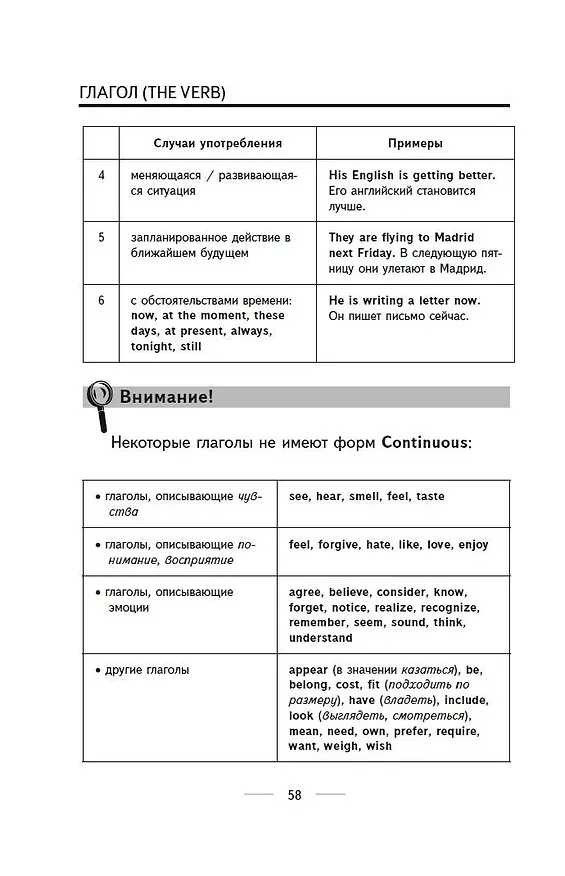 ГЛАГОЛ (THE VERB)

|  | Случаи употребления | Примеры |
|---|---|---|
| 4 | меняющаяся / развивающаяся ситуация | His English is getting better. Его английский становится лучше. |
| 5 | запланированное действие в ближайшем будущем | They are flying to Madrid next Friday. В следующую пятницу они улетают в Мадрид. |
| 6 | с обстоятельствами времени: now, at the moment, these days, at present, always, tonight, still | He is writing a letter now. Он пишет письмо сейчас. |

Внимание!

Некоторые глаголы не имеют форм Continuous:

| • глаголы, описывающие чувства | see, hear, smell, feel, taste |
|---|---|
| • глаголы, описывающие понимание, восприятие | feel, forgive, hate, like, love, enjoy |
| • глаголы, описывающие эмоции | agree, believe, consider, know, forget, notice, realize, recognize, remember, seem, sound, think, understand |
| • другие глаголы | appear (в значении казаться), be, belong, cost, fit (подходить по размеру), have (владеть), include, look (выглядеть, смотреться), mean, need, own, prefer, require, want, weigh, wish |

58